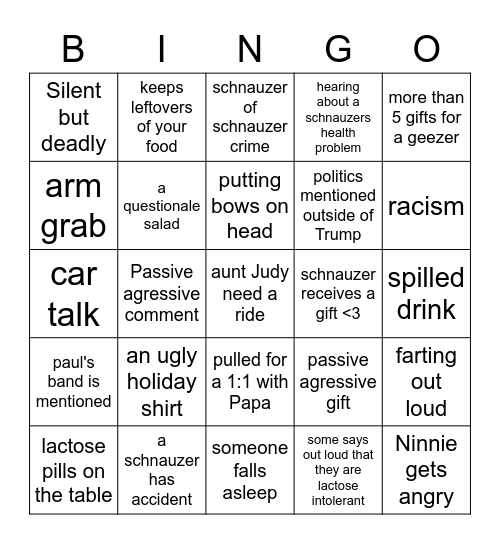 | B | I | N | G | O |
|---|---|---|---|---|
| Silent but deadly | keeps leftovers of your food | schnauzer of schnauzer crime | hearing about a schnauzers health problem | more than 5 gifts for a geezer |
| arm grab | a questionale salad | putting bows on head | politics mentioned outside of Trump | racism |
| car talk | Passive agressive comment | aunt Judy need a ride | schnauzer receives a gift <3 | spilled drink |
| paul's band is mentioned | an ugly holiday shirt | pulled for a 1:1 with Papa | passive agressive gift | farting out loud |
| lactose pills on the table | a schnauzer has accident | someone falls asleep | some says out loud that they are lactose intolerant | Ninnie gets angry |